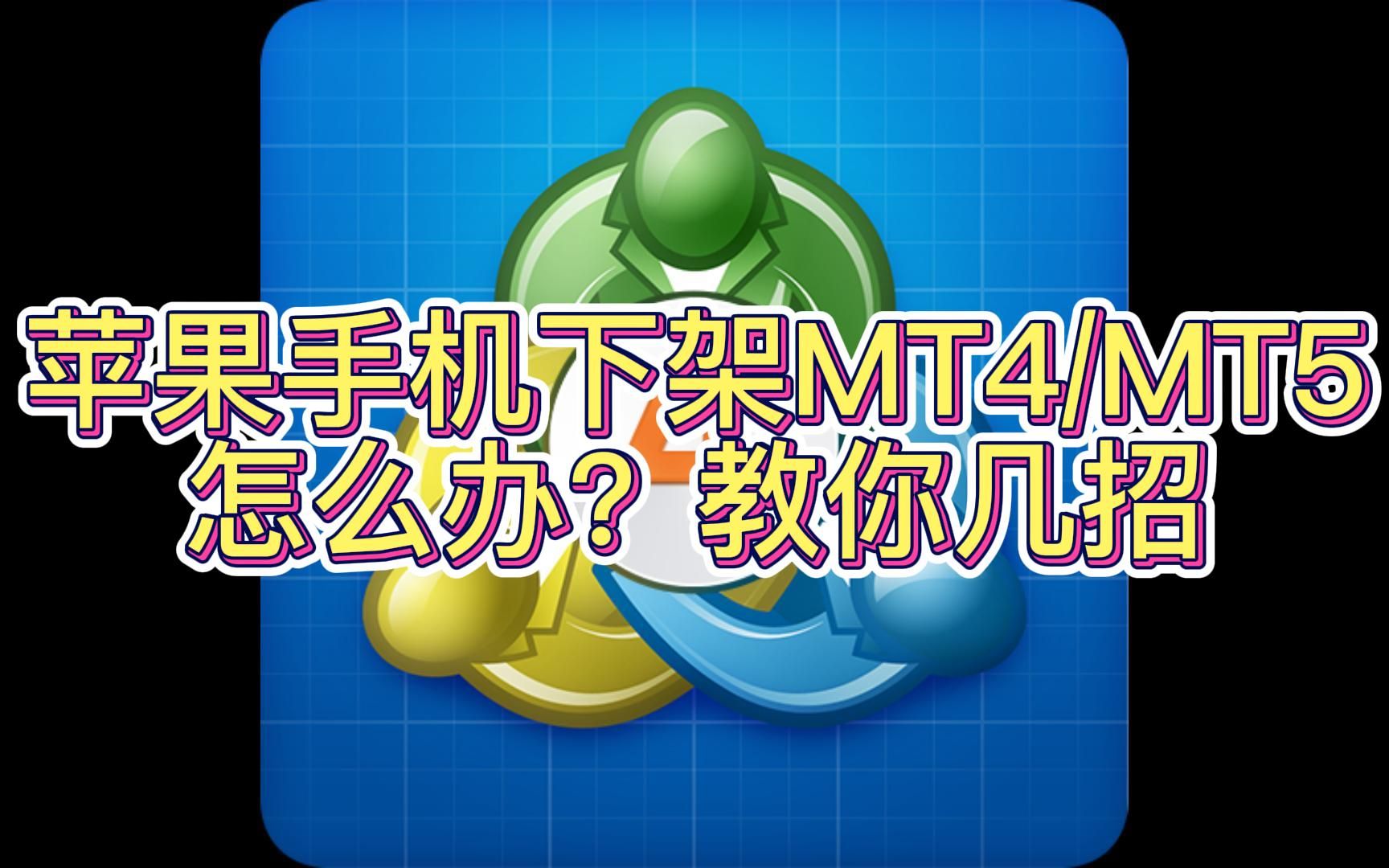 苹果手机下架MT4/MT5
怎么办？教你几招